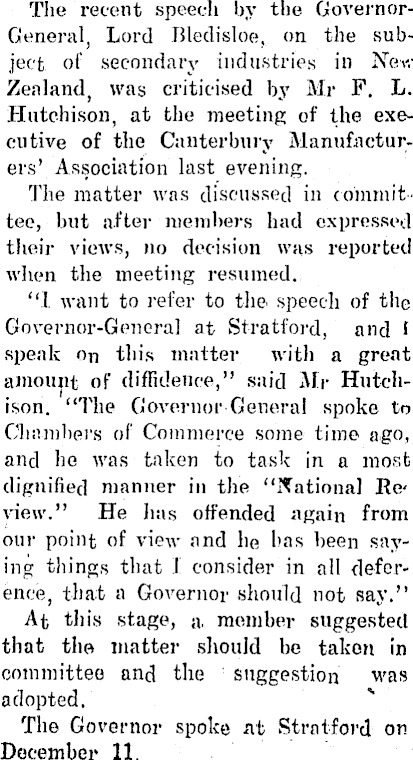 The recent speech by the Governor-General, Lord Bledisloe, on the subject of secondary industries in New Zealand, was criticised by Mr F. L. Hutchison, at the meeting of the executive of the Canterbury Manufacturers' Association last evening.

The matter was discussed in committee, but after members had expressed their views, no decision was reported when the meeting resumed.

"I want to refer to the speech of the Governor-General at Stratford, and I speak on this matter with a great amount of diffidence," said Mr Hutchison. "The Governor-General spoke to Chambers of Commerce some time ago, and he was taken to task in a most dignified manner in the "National Review." He has offended again from our point of view and he has been saying things that I consider in all deference, that a Governor should not say."

At this stage, a member suggested that the matter should be taken in committee and the suggestion was adopted.

The Governor spoke at Stratford on December 11.